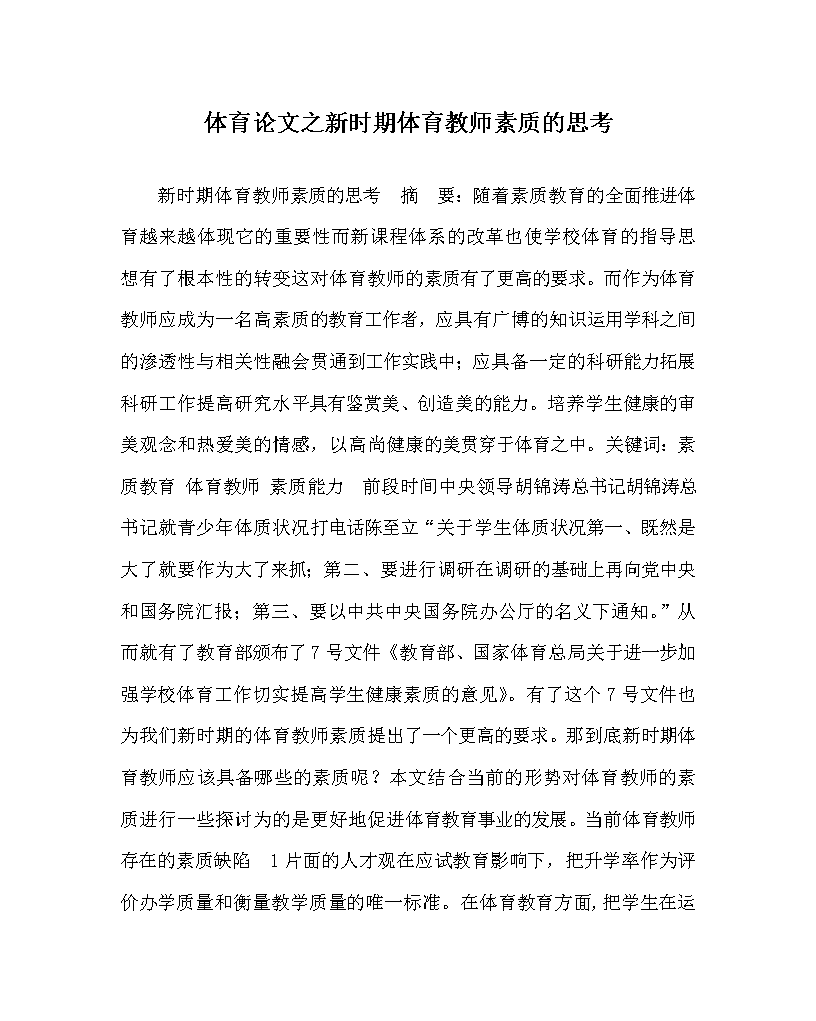 体育论文之新时期体育教师素质的思考

新时期体育教师素质的思考　摘　要：随着素质教育的全面推进体育越来越体现它的重要性而新课程体系的改革也使学校体育的指导思想有了根本性的转变这对体育教师的素质有了更高的要求。而作为体育教师应成为一名高素质的教育工作者，应具有广博的知识运用学科之间的渗透性与相关性融会贯通到工作实践中；应具备一定的科研能力拓展科研工作提高研究水平具有鉴赏美、创造美的能力。培养学生健康的审美观念和热爱美的情感，以高尚健康的美贯穿于体育之中。关键词：素质教育 体育教师 素质能力　前段时间中央领导胡锦涛总书记胡锦涛总书记就青少年体质状况打电话陈至立“关于学生体质状况第一、既然是大了就要作为大了来抓；第二、要进行调研在调研的基础上再向党中央和国务院汇报；第三、要以中共中央国务院办公厅的名义下通知。”从而就有了教育部颁布了7号文件《教育部、国家体育总局关于进一步加强学校体育工作切实提高学生健康素质的意见》。有了这个7号文件也为我们新时期的体育教师素质提出了一个更高的要求。那到底新时期体育教师应该具备哪些的素质呢？本文结合当前的形势对体育教师的素质进行一些探讨为的是更好地促进体育教育事业的发展。当前体育教师存在的素质缺陷　1片面的人才观在应试教育影响下，把升学率作为评价办学质量和衡量教学质量的唯一标准。在体育教育方面，把学生在运